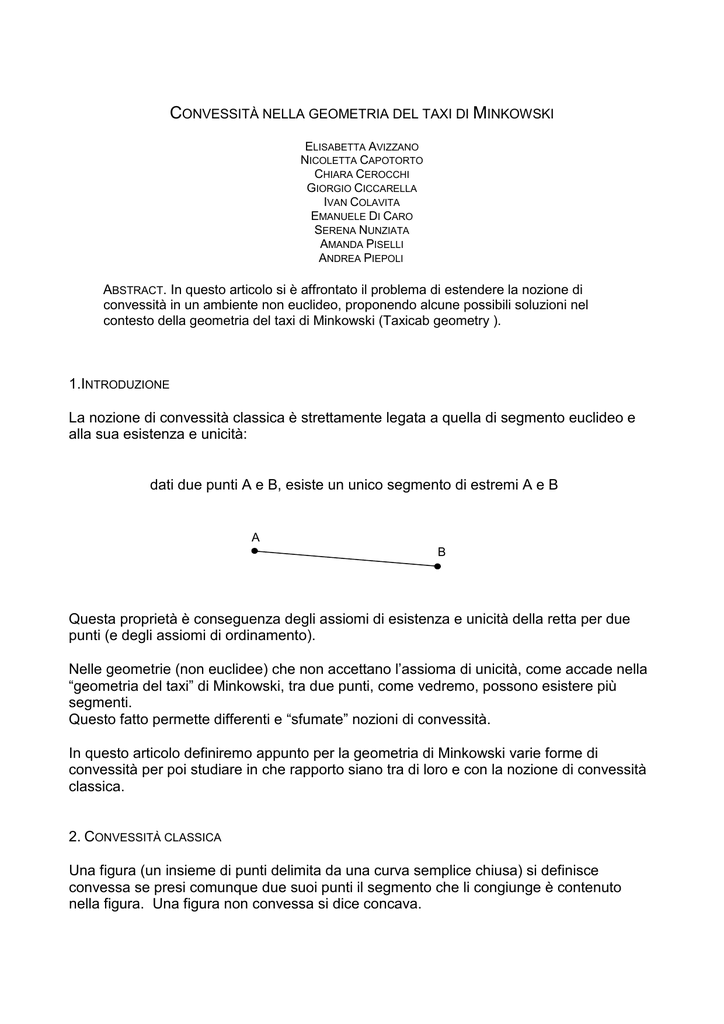 CONVESSITÀ NELLA GEOMETRIA DEL TAXI DI MINKOWSKI

ELISABETTA AVIZZANO
NICOLETTA CAPOTORTO
CHIARA CEROCCHI
GIORGIO CICCARELLA
IVAN COLAVITA
EMANUELE DI CARO
SERENA NUNZIATA
AMANDA PISELLI
ANDREA PIEPOLI

ABSTRACT. In questo articolo si è affrontato il problema di estendere la nozione di convessità in un ambiente non euclideo, proponendo alcune possibili soluzioni nel contesto della geometria del taxi di Minkowski (Taxicab geometry ).

1.INTRODUZIONE

La nozione di convessità classica è strettamente legata a quella di segmento euclideo e alla sua esistenza e unicità:

dati due punti A e B, esiste un unico segmento di estremi A e B

A
B

Questa proprietà è conseguenza degli assiomi di esistenza e unicità della retta per due punti (e degli assiomi di ordinamento).

Nelle geometrie (non euclidee) che non accettano l'assioma di unicità, come accade nella "geometria del taxi" di Minkowski, tra due punti, come vedremo, possono esistere più segmenti.
Questo fatto permette differenti e "sfumate" nozioni di convessità.

In questo articolo definiremo appunto per la geometria di Minkowski varie forme di convessità per poi studiare in che rapporto siano tra di loro e con la nozione di convessità classica.

2. CONVESSITÀ CLASSICA

Una figura (un insieme di punti delimita da una curva semplice chiusa) si definisce convessa se presi comunque due suoi punti il segmento che li congiunge è contenuto nella figura. Una figura non convessa si dice concava.